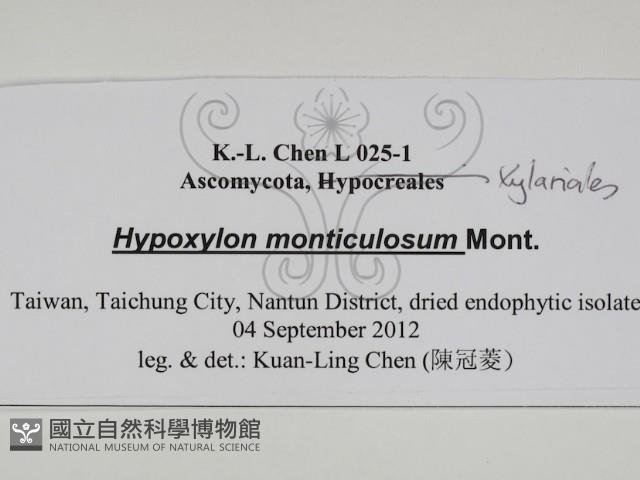 K.-L. Chen L 025-1
Ascomycota, Hypocreales Xylariales

Hypoxylon monticulosum Mont.

Taiwan, Taichung City, Nantun District, dried endophytic isolate
04 September 2012
leg. & det.: Kuan-Ling Chen (陳冠菱)

國立自然科學博物館
NATIONAL MUSEUM OF NATURAL SCIENCE